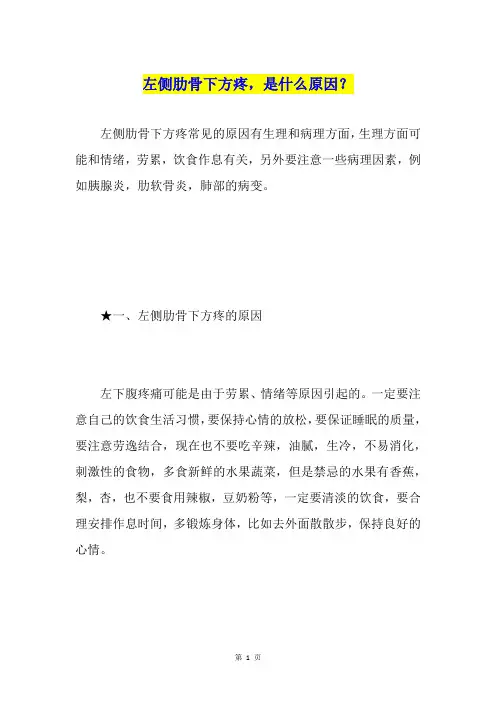 左侧肋骨下方疼，是什么原因？

左侧肋骨下方疼常见的原因有生理和病理方面，生理方面可能和情绪，劳累，饮食作息有关，另外要注意一些病理因素，例如胰腺炎，肋软骨炎，肺部的病变。

★一、左侧肋骨下方疼的原因

左下腹疼痛可能是由于劳累、情绪等原因引起的。一定要注意自己的饮食生活习惯，要保持心情的放松，要保证睡眠的质量，要注意劳逸结合，现在也不要吃辛辣，油腻，生冷，不易消化，刺激性的食物，多食新鲜的水果蔬菜，但是禁忌的水果有香蕉，梨，杏，也不要食用辣椒，豆奶粉等，一定要清淡的饮食，要合理安排作息时间，多锻炼身体，比如去外面散散步，保持良好的心情。

第 1 页